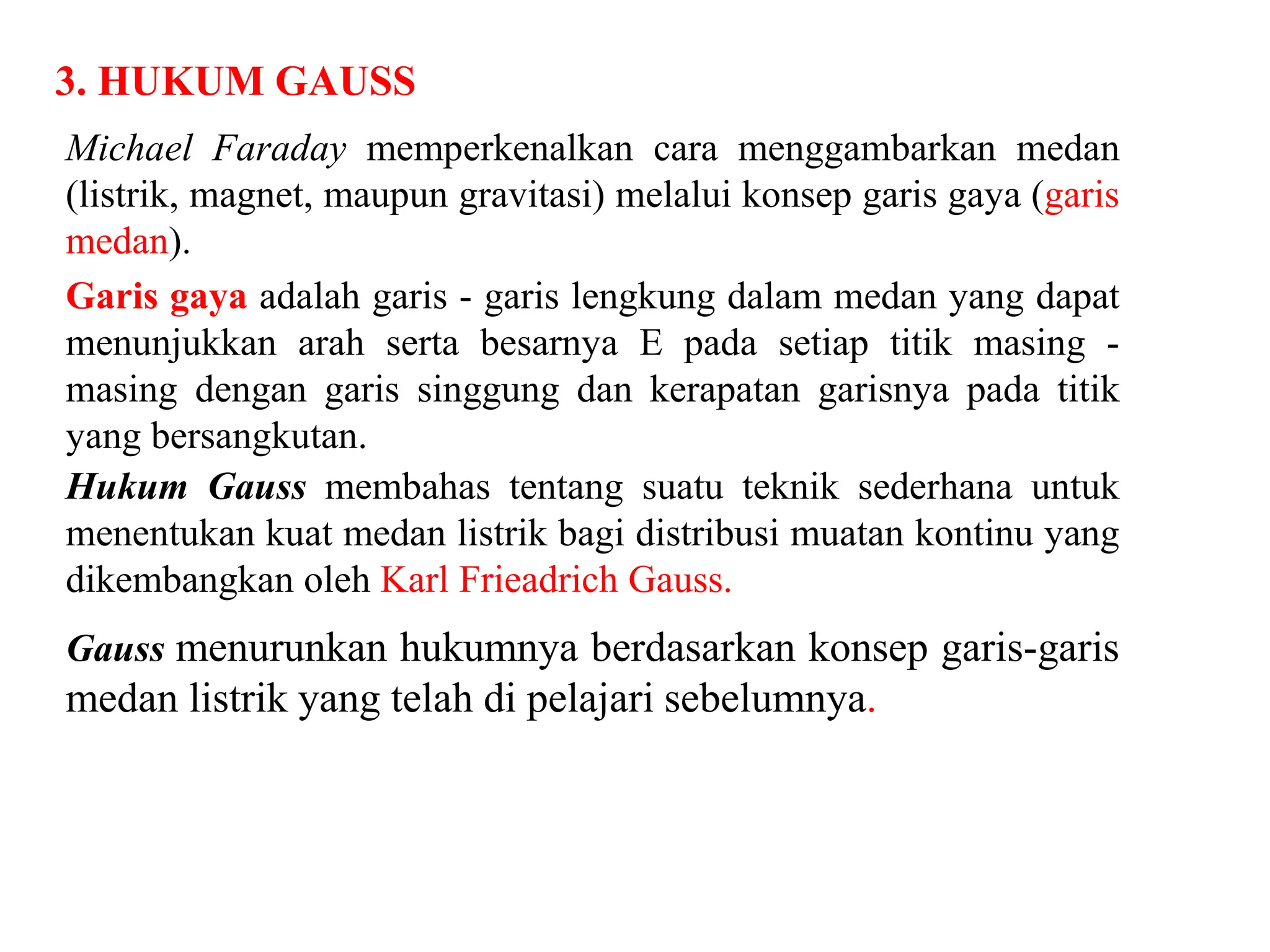 3. HUKUM GAUSS

Michael Faraday memperkenalkan cara menggambarkan medan (listrik, magnet, maupun gravitasi) melalui konsep garis gaya (garis medan).

Garis gaya adalah garis - garis lengkung dalam medan yang dapat menunjukkan arah serta besarnya E pada setiap titik masing - masing dengan garis singgung dan kerapatan garisnya pada titik yang bersangkutan.

Hukum Gauss membahas tentang suatu teknik sederhana untuk menentukan kuat medan listrik bagi distribusi muatan kontinu yang dikembangkan oleh Karl Frieadrich Gauss.

Gauss menurunkan hukumnya berdasarkan konsep garis-garis medan listrik yang telah di pelajari sebelumnya.